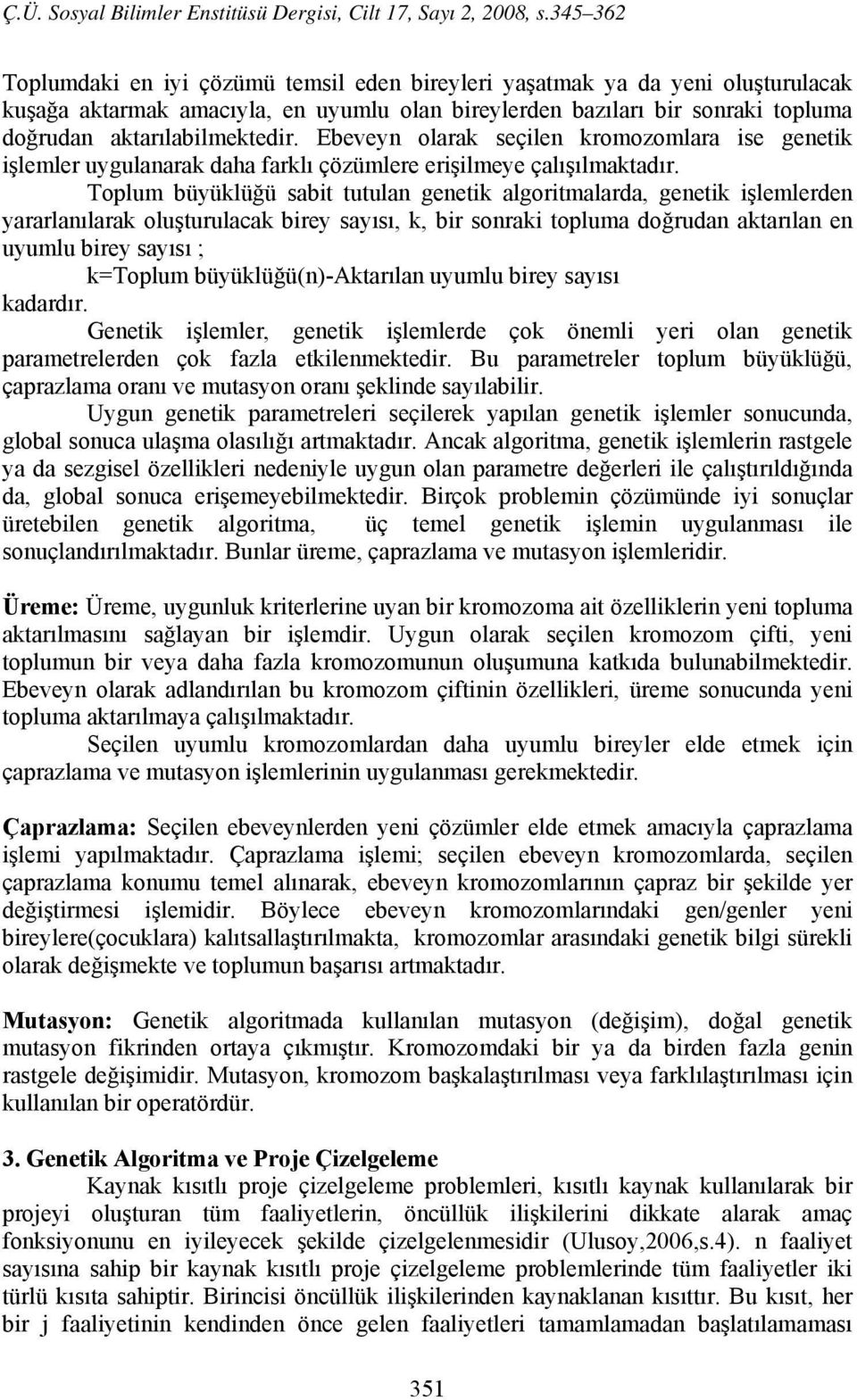 Ç.Ü. Sosyal Bilimler Enstitüsü Dergisi, Cilt 17, Sayı 2, 2008, s.345–362

Toplumdaki en iyi çözümü temsil eden bireyleri yaşatmak ya da yeni oluşturulacak kuşağa aktarmak amacıyla, en uyumlu olan bireylerden bazıları bir sonraki topluma doğrudan aktarılabilmektedir. Ebeveyn olarak seçilen kromozomlara ise genetik işlemler uygulanarak daha farklı çözümlere erişilmeye çalışılmaktadır.

Toplum büyüklüğü sabit tutulan genetik algoritmalarda, genetik işlemlerden yararlanılarak oluşturulacak birey sayısı, k, bir sonraki topluma doğrudan aktarılan en uyumlu birey sayısı ;

k=Toplum büyüklüğü(n)-Aktarılan uyumlu birey sayısı

kadardır.

Genetik işlemler, genetik işlemlerde çok önemli yeri olan genetik parametrelerden çok fazla etkilenmektedir. Bu parametreler toplum büyüklüğü, çaprazlama oranı ve mutasyon oranı şeklinde sayılabilir.

Uygun genetik parametreleri seçilerek yapılan genetik işlemler sonucunda, global sonuca ulaşma olasılığı artmaktadır. Ancak algoritma, genetik işlemlerin rastgele ya da sezgisel özellikleri nedeniyle uygun olan parametre değerleri ile çalıştırıldığında da, global sonuca erişemeyebilmektedir. Birçok problemin çözümünde iyi sonuçlar üretebilen genetik algoritma, üç temel genetik işlemin uygulanması ile sonuçlandırılmaktadır. Bunlar üreme, çaprazlama ve mutasyon işlemleridir.

Üreme: Üreme, uygunluk kriterlerine uyan bir kromozoma ait özelliklerin yeni topluma aktarılmasını sağlayan bir işlemdir. Uygun olarak seçilen kromozom çifti, yeni toplumun bir veya daha fazla kromozomunun oluşumuna katkıda bulunabilmektedir. Ebeveyn olarak adlandırılan bu kromozom çiftinin özellikleri, üreme sonucunda yeni topluma aktarılmaya çalışılmaktadır.

Seçilen uyumlu kromozomlardan daha uyumlu bireyler elde etmek için çaprazlama ve mutasyon işlemlerinin uygulanması gerekmektedir.

Çaprazlama: Seçilen ebeveynlerden yeni çözümler elde etmek amacıyla çaprazlama işlemi yapılmaktadır. Çaprazlama işlemi; seçilen ebeveyn kromozomlarda, seçilen çaprazlama konumu temel alınarak, ebeveyn kromozomlarının çapraz bir şekilde yer değiştirmesi işlemidir. Böylece ebeveyn kromozomlarındaki gen/genler yeni bireylere(çocuklara) kalıtsallaştırılmakta, kromozomlar arasındaki genetik bilgi sürekli olarak değişmekte ve toplumun başarısı artmaktadır.

Mutasyon: Genetik algoritmada kullanılan mutasyon (değişim), doğal genetik mutasyon fikrinden ortaya çıkmıştır. Kromozomdaki bir ya da birden fazla genin rastgele değişimidir. Mutasyon, kromozom başkalaştırılması veya farklılaştırılması için kullanılan bir operatördür.

3. Genetik Algoritma ve Proje Çizelgeleme

Kaynak kısıtlı proje çizelgeleme problemleri, kısıtlı kaynak kullanılarak bir projeyi oluşturan tüm faaliyetlerin, öncüllük ilişkilerini dikkate alarak amaç fonksiyonunu en iyileyecek şekilde çizelgelenmesidir (Ulusoy,2006,s.4). n faaliyet sayısına sahip bir kaynak kısıtlı proje çizelgeleme problemlerinde tüm faaliyetler iki türlü kısıta sahiptir. Birincisi öncüllük ilişkilerinden kaynaklanan kısıttır. Bu kısıt, her bir j faaliyetinin kendinden önce gelen faaliyetleri tamamlamadan başlatılamaması

351